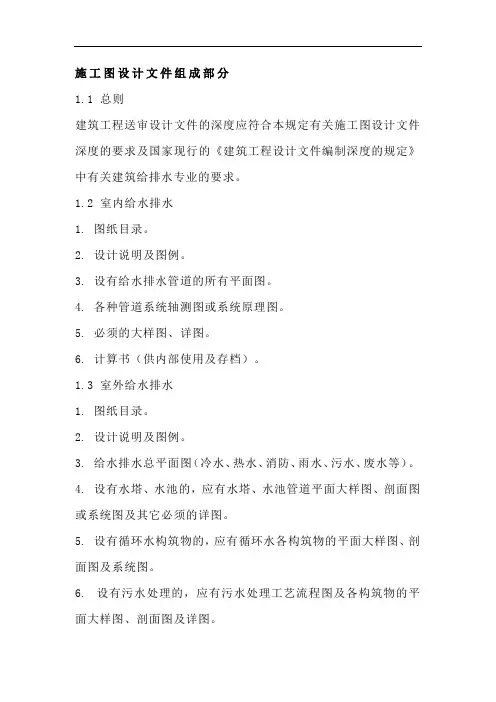 施工图设计文件组成部分

1.1 总则

建筑工程送审设计文件的深度应符合本规定有关施工图设计文件深度的要求及国家现行的《建筑工程设计文件编制深度的规定》中有关建筑给排水专业的要求。

1.2 室内给水排水

1. 图纸目录。

2. 设计说明及图例。

3. 设有给水排水管道的所有平面图。

4. 各种管道系统轴测图或系统原理图。

5. 必须的大样图、详图。

6. 计算书（供内部使用及存档）。

1.3 室外给水排水

1. 图纸目录。

2. 设计说明及图例。

3. 给水排水总平面图(冷水、热水、消防、雨水、污水、废水等)。

4. 设有水塔、水池的，应有水塔、水池管道平面大样图、剖面图或系统图及其它必须的详图。

5. 设有循环水构筑物的，应有循环水各构筑物的平面大样图、剖面图及系统图。

6. 设有污水处理的，应有污水处理工艺流程图及各构筑物的平面大样图、剖面图及详图。